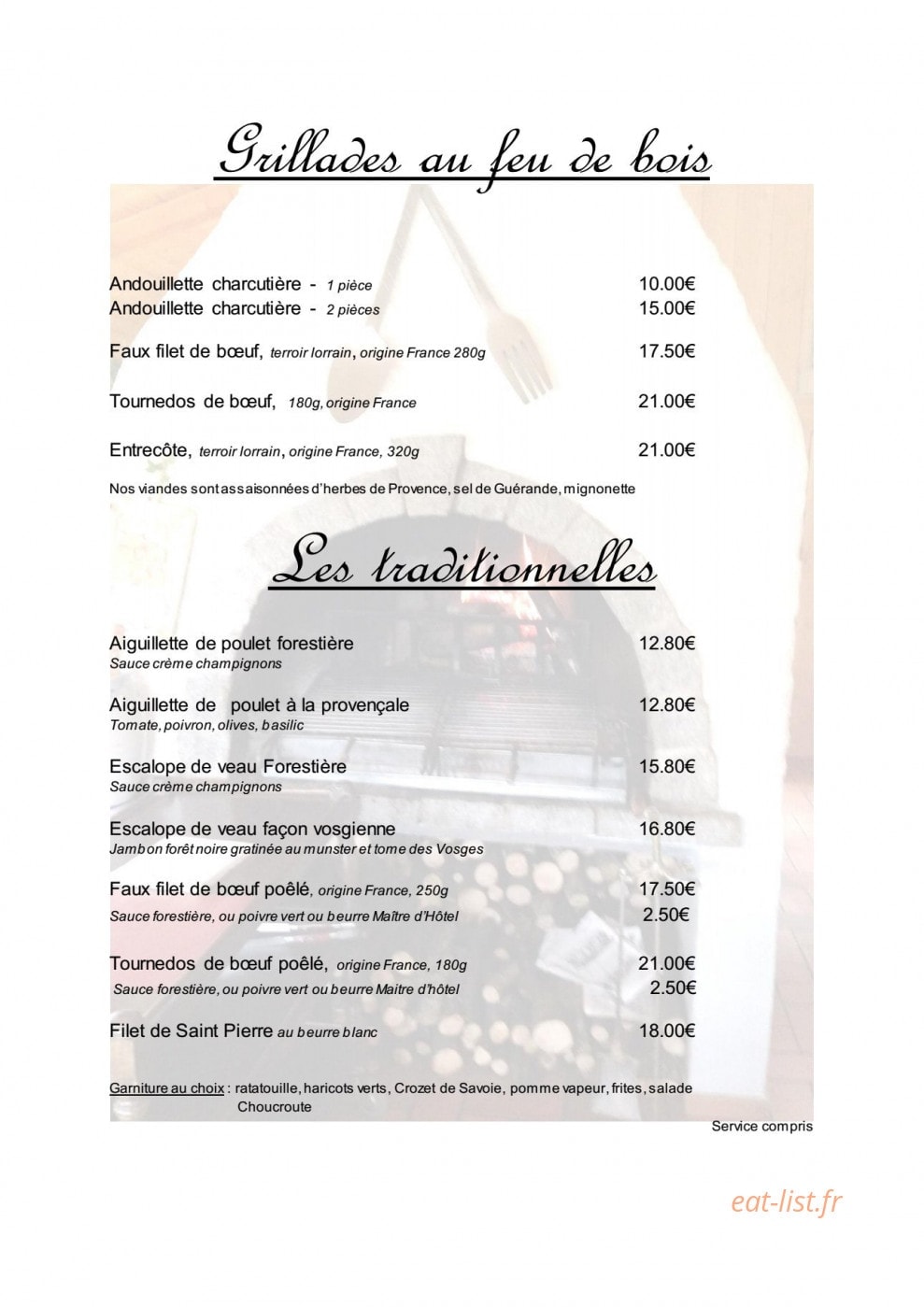 Grillades au feu de bois

Andouillette charcutière - 1 pièce 10.00€
Andouillette charcutière - 2 pièces 15.00€

Faux filet de bœuf, terroir lorrain, origine France 280g 17.50€

Tournedos de bœuf, 180g, origine France 21.00€

Entrecôte, terroir lorrain, origine France, 320g 21.00€

Nos viandes sont assaisonnées d'herbes de Provence, sel de Guérande, mignonette

Les traditionnelles

Aiguillette de poulet forestière 12.80€
Sauce crème champignons

Aiguillette de poulet à la provençale 12.80€
Tomate, poivron, olives, basilic

Escalope de veau Forestière 15.80€
Sauce crème champignons

Escalope de veau façon vosgienne 16.80€
Jambon forêt noire gratinée au munster et tome des Vosges

Faux filet de bœuf poêlé, origine France, 250g 17.50€
Sauce forestière, ou poivre vert ou beurre Maître d'Hôtel 2.50€

Tournedos de bœuf poêlé, origine France, 180g 21.00€
Sauce forestière, ou poivre vert ou beurre Maitre d'hôtel 2.50€

Filet de Saint Pierre au beurre blanc 18.00€

Garniture au choix : ratatouille, haricots verts, Crozet de Savoie, pomme vapeur, frites, salade
Choucroute

Service compris

eat-list.fr